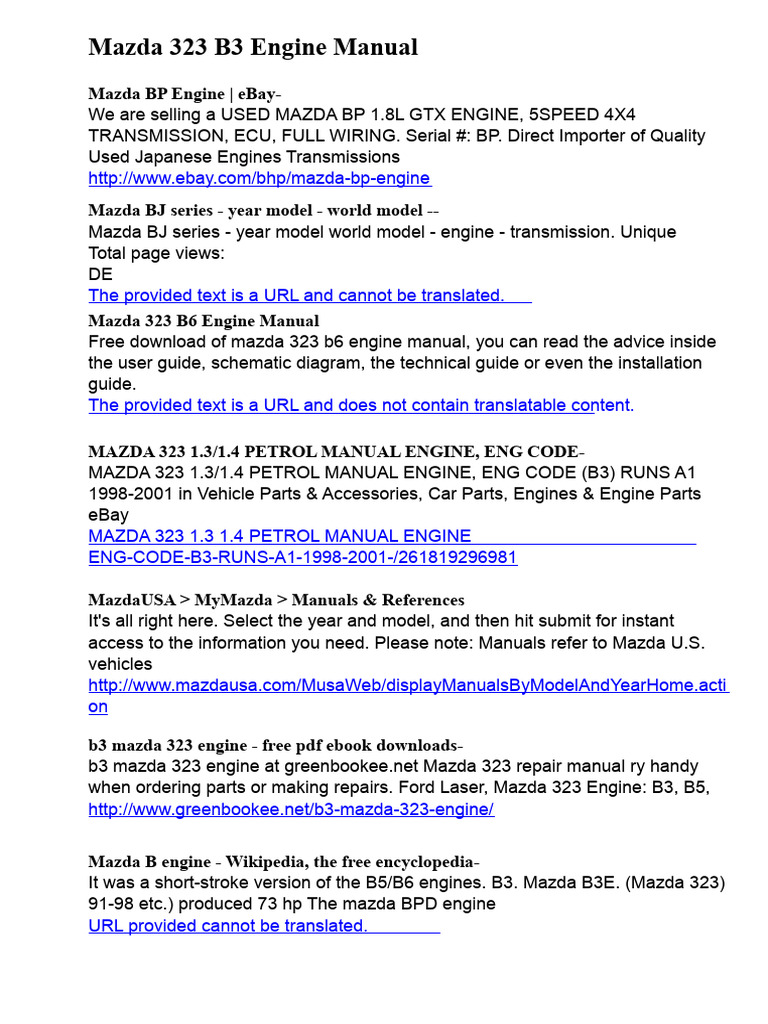 Mazda 323 B3 Engine Manual

Mazda BP Engine | eBay-

We are selling a USED MAZDA BP 1.8L GTX ENGINE, 5SPEED 4X4 TRANSMISSION, ECU, FULL WIRING. Serial #: BP. Direct Importer of Quality Used Japanese Engines Transmissions

http://www.ebay.com/bhp/mazda-bp-engine

Mazda BJ series - year model - world model --

Mazda BJ series - year model world model - engine - transmission. Unique Total page views:

DE

The provided text is a URL and cannot be translated.

Mazda 323 B6 Engine Manual

Free download of mazda 323 b6 engine manual, you can read the advice inside the user guide, schematic diagram, the technical guide or even the installation guide.

The provided text is a URL and does not contain translatable content.

MAZDA 323 1.3/1.4 PETROL MANUAL ENGINE, ENG CODE-

MAZDA 323 1.3/1.4 PETROL MANUAL ENGINE, ENG CODE (B3) RUNS A1 1998-2001 in Vehicle Parts & Accessories, Car Parts, Engines & Engine Parts eBay

MAZDA 323 1.3 1.4 PETROL MANUAL ENGINE ENG-CODE-B3-RUNS-A1-1998-2001-/261819296981

MazdaUSA > MyMazda > Manuals & References

It's all right here. Select the year and model, and then hit submit for instant access to the information you need. Please note: Manuals refer to Mazda U.S. vehicles

http://www.mazdausa.com/MusaWeb/displayManualsByModelAndYearHome.action

b3 mazda 323 engine - free pdf ebook downloads-

b3 mazda 323 engine at greenbookee.net Mazda 323 repair manual ry handy when ordering parts or making repairs. Ford Laser, Mazda 323 Engine: B3, B5,

http://www.greenbookee.net/b3-mazda-323-engine/

Mazda B engine - Wikipedia, the free encyclopedia-

It was a short-stroke version of the B5/B6 engines. B3. Mazda B3E. (Mazda 323) 91-98 etc.) produced 73 hp The mazda BPD engine

URL provided cannot be translated.